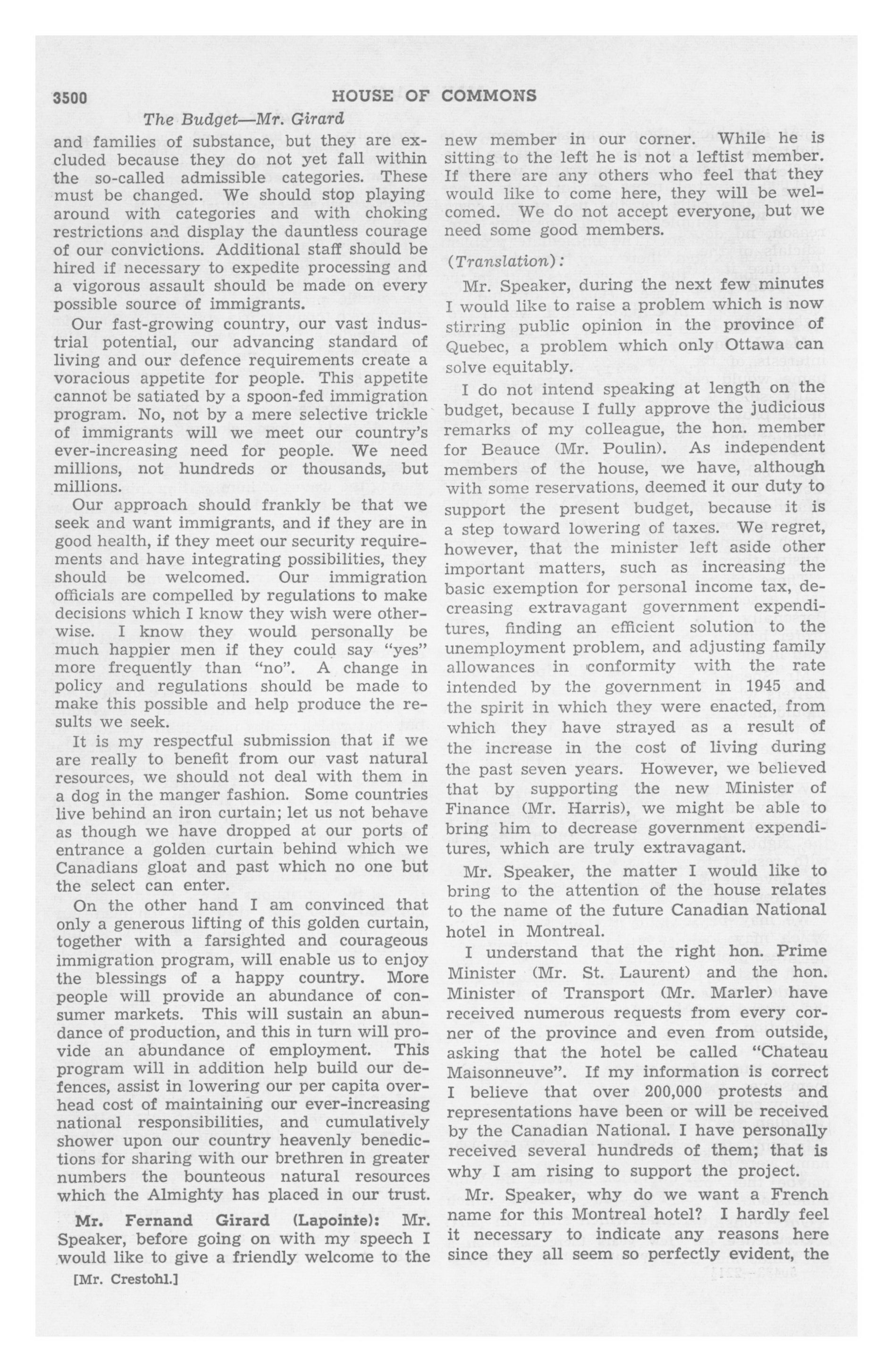 3500 HOUSE OF COMMONS

The Budget—Mr. Girard

and families of substance, but they are excluded because they do not yet fall within the so-called admissible categories. These must be changed. We should stop playing around with categories and with choking restrictions and display the dauntless courage of our convictions. Additional staff should be hired if necessary to expedite processing and a vigorous assault should be made on every possible source of immigrants.

Our fast-growing country, our vast industrial potential, our advancing standard of living and our defence requirements create a voracious appetite for people. This appetite cannot be satiated by a spoon-fed immigration program. No, not by a mere selective trickle of immigrants will we meet our country's ever-increasing need for people. We need millions, not hundreds or thousands, but millions.

Our approach should frankly be that we seek and want immigrants, and if they are in good health, if they meet our security requirements and have integrating possibilities, they should be welcomed. Our immigration officials are compelled by regulations to make decisions which I know they wish were otherwise. I know they would personally be much happier men if they could say "yes" more frequently than "no". A change in policy and regulations should be made to make this possible and help produce the results we seek.

It is my respectful submission that if we are really to benefit from our vast natural resources, we should not deal with them in a dog in the manger fashion. Some countries live behind an iron curtain; let us not behave as though we have dropped at our ports of entrance a golden curtain behind which we Canadians gloat and past which no one but the select can enter.

On the other hand I am convinced that only a generous lifting of this golden curtain, together with a farsighted and courageous immigration program, will enable us to enjoy the blessings of a happy country. More people will provide an abundance of consumer markets. This will sustain an abundance of production, and this in turn will provide an abundance of employment. This program will in addition help build our defences, assist in lowering our per capita overhead cost of maintaining our ever-increasing national responsibilities, and cumulatively shower upon our country heavenly benedictions for sharing with our brethren in greater numbers the bounteous natural resources which the Almighty has placed in our trust.

Mr. Fernand Girard (Lapointe): Mr. Speaker, before going on with my speech I would like to give a friendly welcome to the

[Mr. Crestohl.]

new member in our corner. While he is sitting to the left he is not a leftist member. If there are any others who feel that they would like to come here, they will be welcomed. We do not accept everyone, but we need some good members.

(Translation):

Mr. Speaker, during the next few minutes I would like to raise a problem which is now stirring public opinion in the province of Quebec, a problem which only Ottawa can solve equitably.

I do not intend speaking at length on the budget, because I fully approve the judicious remarks of my colleague, the hon. member for Beauce (Mr. Poulin). As independent members of the house, we have, although with some reservations, deemed it our duty to support the present budget, because it is a step toward lowering of taxes. We regret, however, that the minister left aside other important matters, such as increasing the basic exemption for personal income tax, decreasing extravagant government expenditures, finding an efficient solution to the unemployment problem, and adjusting family allowances in conformity with the rate intended by the government in 1945 and the spirit in which they were enacted, from which they have strayed as a result of the increase in the cost of living during the past seven years. However, we believed that by supporting the new Minister of Finance (Mr. Harris), we might be able to bring him to decrease government expenditures, which are truly extravagant.

Mr. Speaker, the matter I would like to bring to the attention of the house relates to the name of the future Canadian National hotel in Montreal.

I understand that the right hon. Prime Minister (Mr. St. Laurent) and the hon. Minister of Transport (Mr. Marler) have received numerous requests from every corner of the province and even from outside, asking that the hotel be called "Chateau Maisonneuve". If my information is correct I believe that over 200,000 protests and representations have been or will be received by the Canadian National. I have personally received several hundreds of them; that is why I am rising to support the project.

Mr. Speaker, why do we want a French name for this Montreal hotel? I hardly feel it necessary to indicate any reasons here since they all seem so perfectly evident, the